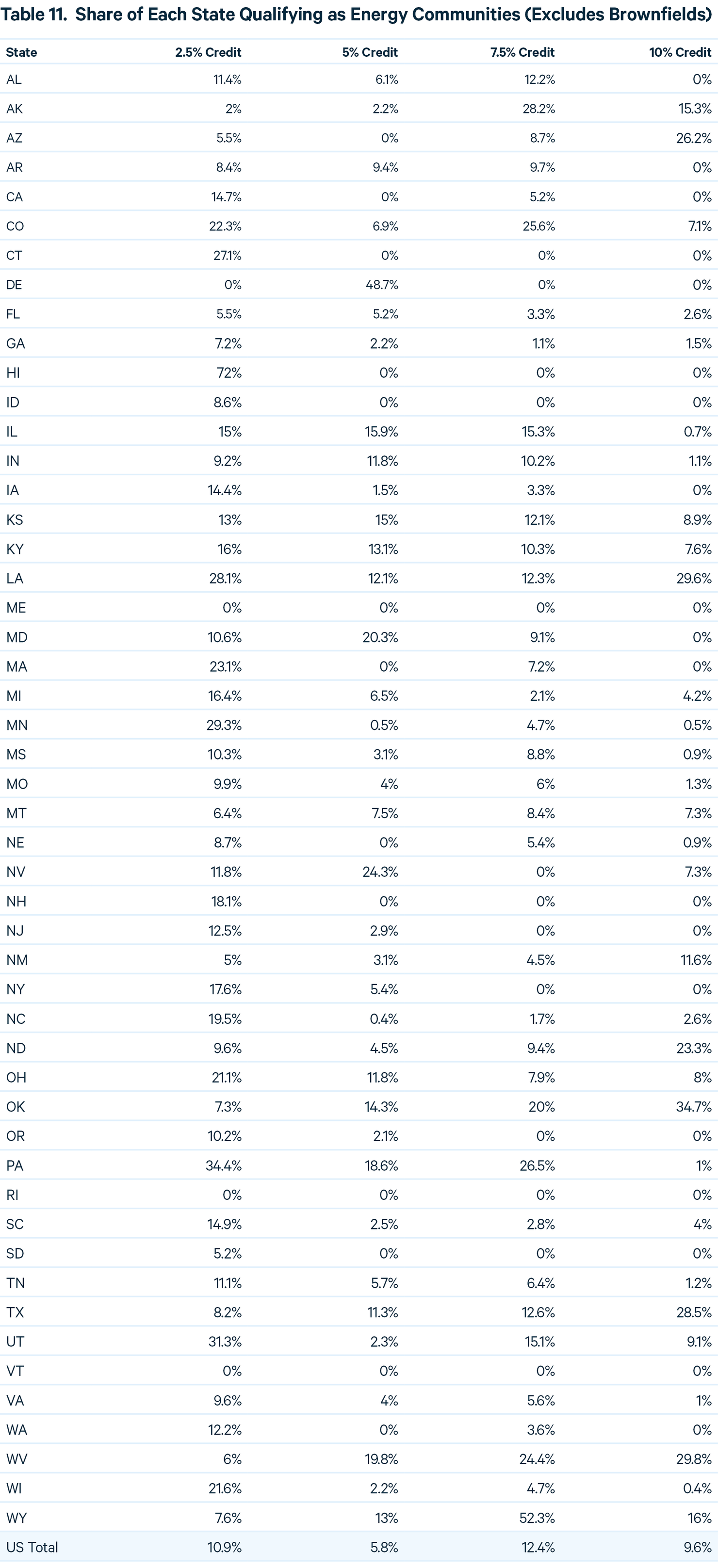 Table 11. Share of Each State Qualifying as Energy Communities (Excludes Brownfields)

| State | 2.5% Credit | 5% Credit | 7.5% Credit | 10% Credit |
|---|---|---|---|---|
| AL | 11.4% | 6.1% | 12.2% | 0% |
| AK | 2% | 2.2% | 28.2% | 15.3% |
| AZ | 5.5% | 0% | 8.7% | 26.2% |
| AR | 8.4% | 9.4% | 9.7% | 0% |
| CA | 14.7% | 0% | 5.2% | 0% |
| CO | 22.3% | 6.9% | 25.6% | 7.1% |
| CT | 27.1% | 0% | 0% | 0% |
| DE | 0% | 48.7% | 0% | 0% |
| FL | 5.5% | 5.2% | 3.3% | 2.6% |
| GA | 7.2% | 2.2% | 1.1% | 1.5% |
| HI | 72% | 0% | 0% | 0% |
| ID | 8.6% | 0% | 0% | 0% |
| IL | 15% | 15.9% | 15.3% | 0.7% |
| IN | 9.2% | 11.8% | 10.2% | 1.1% |
| IA | 14.4% | 1.5% | 3.3% | 0% |
| KS | 13% | 15% | 12.1% | 8.9% |
| KY | 16% | 13.1% | 10.3% | 7.6% |
| LA | 28.1% | 12.1% | 12.3% | 29.6% |
| ME | 0% | 0% | 0% | 0% |
| MD | 10.6% | 20.3% | 9.1% | 0% |
| MA | 23.1% | 0% | 7.2% | 0% |
| MI | 16.4% | 6.5% | 2.1% | 4.2% |
| MN | 29.3% | 0.5% | 4.7% | 0.5% |
| MS | 10.3% | 3.1% | 8.8% | 0.9% |
| MO | 9.9% | 4% | 6% | 1.3% |
| MT | 6.4% | 7.5% | 8.4% | 7.3% |
| NE | 8.7% | 0% | 5.4% | 0.9% |
| NV | 11.8% | 24.3% | 0% | 7.3% |
| NH | 18.1% | 0% | 0% | 0% |
| NJ | 12.5% | 2.9% | 0% | 0% |
| NM | 5% | 3.1% | 4.5% | 11.6% |
| NY | 17.6% | 5.4% | 0% | 0% |
| NC | 19.5% | 0.4% | 1.7% | 2.6% |
| ND | 9.6% | 4.5% | 9.4% | 23.3% |
| OH | 21.1% | 11.8% | 7.9% | 8% |
| OK | 7.3% | 14.3% | 20% | 34.7% |
| OR | 10.2% | 2.1% | 0% | 0% |
| PA | 34.4% | 18.6% | 26.5% | 1% |
| RI | 0% | 0% | 0% | 0% |
| SC | 14.9% | 2.5% | 2.8% | 4% |
| SD | 5.2% | 0% | 0% | 0% |
| TN | 11.1% | 5.7% | 6.4% | 1.2% |
| TX | 8.2% | 11.3% | 12.6% | 28.5% |
| UT | 31.3% | 2.3% | 15.1% | 9.1% |
| VT | 0% | 0% | 0% | 0% |
| VA | 9.6% | 4% | 5.6% | 1% |
| WA | 12.2% | 0% | 3.6% | 0% |
| WV | 6% | 19.8% | 24.4% | 29.8% |
| WI | 21.6% | 2.2% | 4.7% | 0.4% |
| WY | 7.6% | 13% | 52.3% | 16% |
| US Total | 10.9% | 5.8% | 12.4% | 9.6% |